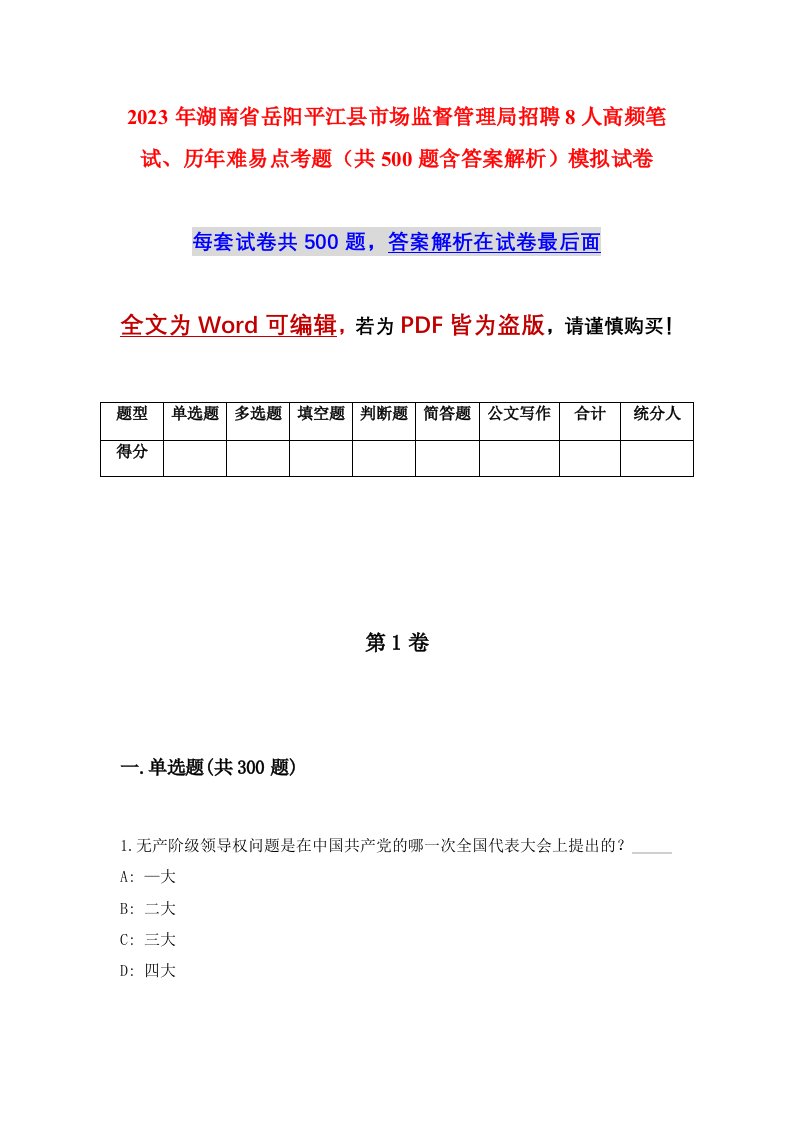 2023 年湖南省岳阳平江县市场监督管理局招聘 8 人高频笔试、历年难易点考题（共 500 题含答案解析）模拟试卷

每套试卷共 500 题，答案解析在试卷最后面

全文为 Word 可编辑，若为 PDF 皆为盗版，请谨慎购买！

| 题型 | 单选题 | 多选题 | 填空题 | 判断题 | 简答题 | 公文写作 | 合计 | 统分人 |
|---|---|---|---|---|---|---|---|---|
| 得分 | | | | | | | | |

第 1 卷

一.单选题(共 300 题)

1.无产阶级领导权问题是在中国共产党的哪一次全国代表大会上提出的？_____
A: 一大
B: 二大
C: 三大
D: 四大